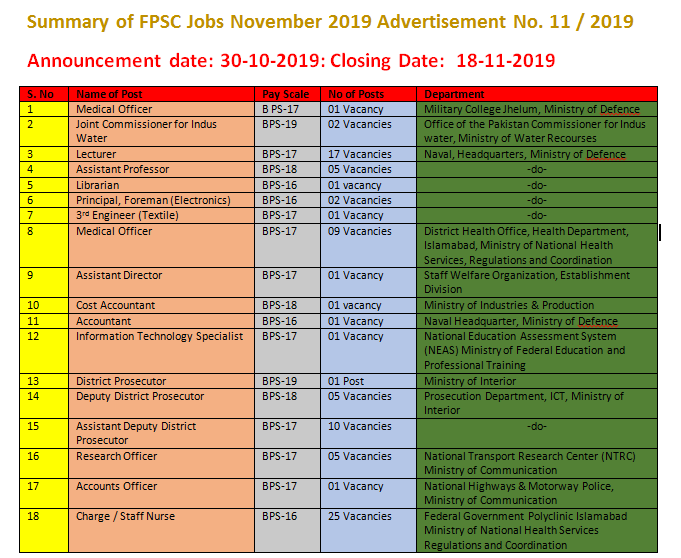 Summary of FPSC Jobs November 2019 Advertisement No. 11 / 2019

Announcement date: 30-10-2019: Closing Date: 18-11-2019

| S. No | Name of Post | Pay Scale | No of Posts | Department |
|---|---|---|---|---|
| 1 | Medical Officer | B PS-17 | 01 Vacancy | Military College Jhelum, Ministry of Defence |
| 2 | Joint Commissioner for Indus Water | BPS-19 | 02 Vacancies | Office of the Pakistan Commissioner for Indus water, Ministry of Water Recourses |
| 3 | Lecturer | BPS-17 | 17 Vacancies | Naval, Headquarters, Ministry of Defence |
| 4 | Assistant Professor | BPS-18 | 05 Vacancies | -do- |
| 5 | Librarian | BPS-16 | 01 vacancy | -do- |
| 6 | Principal, Foreman (Electronics) | BPS-16 | 02 Vacancies | -do- |
| 7 | 3rd Engineer (Textile) | BPS-17 | 01 Vacancy | -do- |
| 8 | Medical Officer | BPS-17 | 09 Vacancies | District Health Office, Health Department, Islamabad, Ministry of National Health Services, Regulations and Coordination |
| 9 | Assistant Director | BPS-17 | 01 Vacancy | Staff Welfare Organization, Establishment Division |
| 10 | Cost Accountant | BPS-18 | 01 vacancy | Ministry of Industries & Production |
| 11 | Accountant | BPS-16 | 01 Vacancy | Naval Headquarter, Ministry of Defence |
| 12 | Information Technology Specialist | BPS-17 | 01 Vacancy | National Education Assessment System (NEAS) Ministry of Federal Education and Professional Training |
| 13 | District Prosecutor | BPS-19 | 01 Post | Ministry of Interior |
| 14 | Deputy District Prosecutor | BPS-18 | 05 Vacancies | Prosecution Department, ICT, Ministry of Interior |
| 15 | Assistant Deputy District Prosecutor | BPS-17 | 10 Vacancies | -do- |
| 16 | Research Officer | BPS-17 | 05 Vacancies | National Transport Research Center (NTRC) Ministry of Communication |
| 17 | Accounts Officer | BPS-17 | 01 Vacancy | National Highways & Motorway Police, Ministry of Communication |
| 18 | Charge / Staff Nurse | BPS-16 | 25 Vacancies | Federal Government Polyclinic Islamabad Ministry of National Health Services Regulations and Coordination |